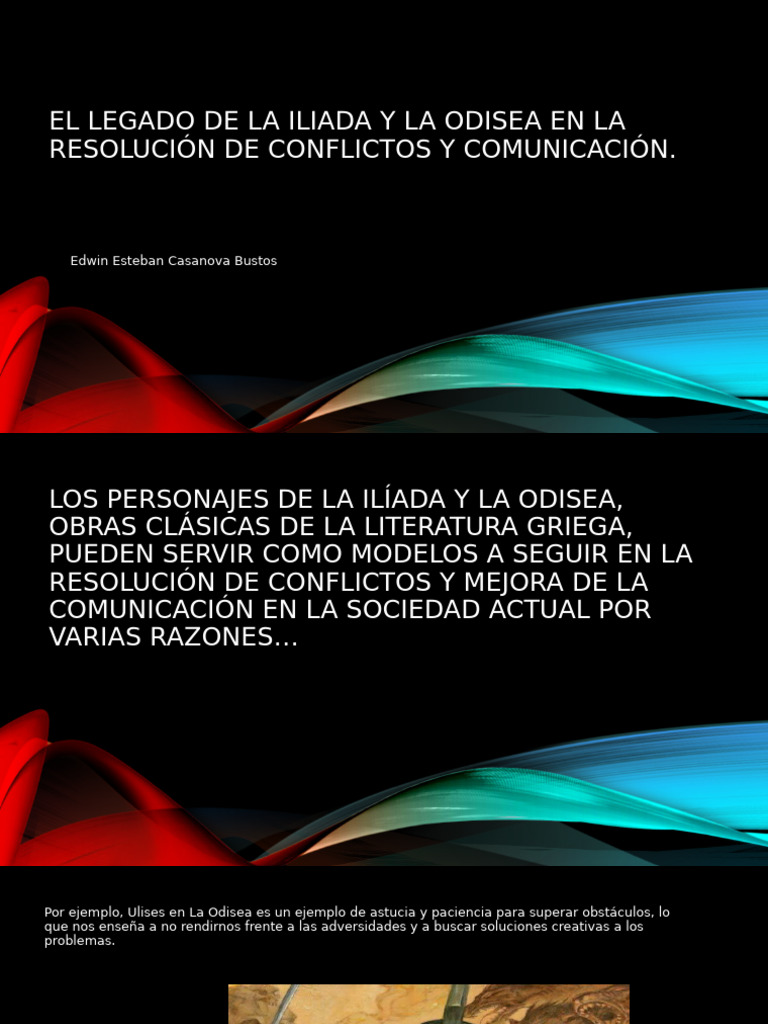 EL LEGADO DE LA ILIADA Y LA ODISEA EN LA RESOLUCIÓN DE CONFLICTOS Y COMUNICACIÓN.

Edwin Esteban Casanova Bustos

LOS PERSONAJES DE LA ILÍADA Y LA ODISEA, OBRAS CLÁSICAS DE LA LITERATURA GRIEGA, PUEDEN SERVIR COMO MODELOS A SEGUIR EN LA RESOLUCIÓN DE CONFLICTOS Y MEJORA DE LA COMUNICACIÓN EN LA SOCIEDAD ACTUAL POR VARIAS RAZONES...

Por ejemplo, Ulises en La Odisea es un ejemplo de astucia y paciencia para superar obstáculos, lo que nos enseña a no rendirnos frente a las adversidades y a buscar soluciones creativas a los problemas.